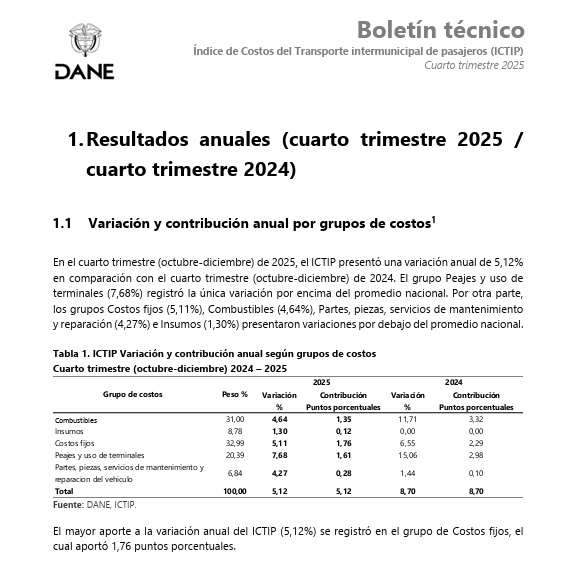 DANE

Boletín técnico
Índice de Costos del Transporte intermunicipal de pasajeros (ICTIP)
Cuarto trimestre 2025

1. Resultados anuales (cuarto trimestre 2025 / cuarto trimestre 2024)

1.1 Variación y contribución anual por grupos de costos$^1$

En el cuarto trimestre (octubre-diciembre) de 2025, el ICTIP presentó una variación anual de 5,12% en comparación con el cuarto trimestre (octubre-diciembre) de 2024. El grupo Peajes y uso de terminales (7,68%) registró la única variación por encima del promedio nacional. Por otra parte, los grupos Costos fijos (5,11%), Combustibles (4,64%), Partes, piezas, servicios de mantenimiento y reparación (4,27%) e Insumos (1,30%) presentaron variaciones por debajo del promedio nacional.

Tabla 1. ICTIP Variación y contribución anual según grupos de costos
Cuarto trimestre (octubre-diciembre) 2024 – 2025

| Grupo de costos | Peso % | 2025 Variación % | 2025 Contribución Puntos porcentuales | 2024 Variación % | 2024 Contribución Puntos porcentuales |
|---|---|---|---|---|---|
| Combustibles | 31,00 | 4,64 | 1,35 | 11,71 | 3,32 |
| Insumos | 8,78 | 1,30 | 0,12 | 0,00 | 0,00 |
| Costos fijos | 32,99 | 5,11 | 1,76 | 6,55 | 2,29 |
| Peajes y uso de terminales | 20,39 | 7,68 | 1,61 | 15,06 | 2,98 |
| Partes, piezas, servicios de mantenimiento y reparacion del vehiculo | 6,84 | 4,27 | 0,28 | 1,44 | 0,10 |
| Total | 100,00 | 5,12 | 5,12 | 8,70 | 8,70 |

Fuente: DANE, ICTIP.

El mayor aporte a la variación anual del ICTIP (5,12%) se registró en el grupo de Costos fijos, el cual aportó 1,76 puntos porcentuales.